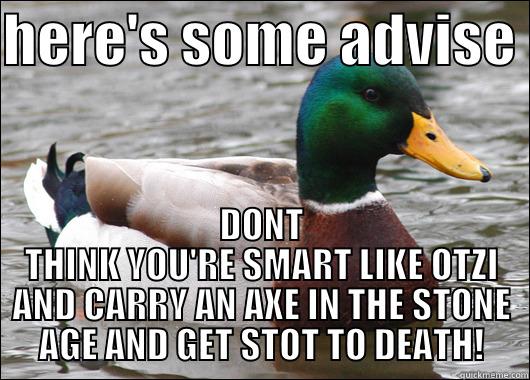 here's some advise

DONT
THINK YOU'RE SMART LIKE OTZI AND CARRY AN AXE IN THE STONE AGE AND GET STOT TO DEATH!

quickmeme.com